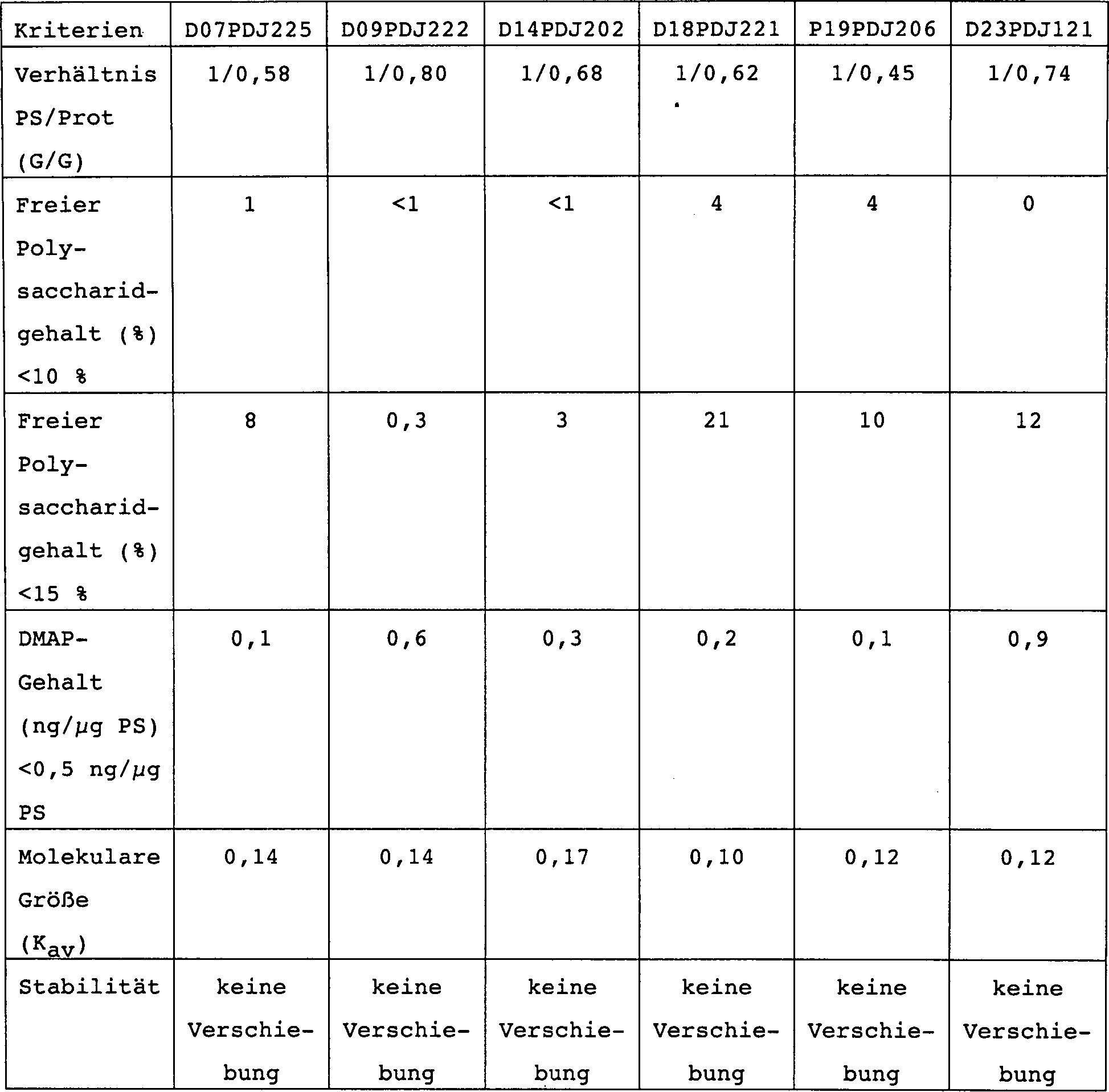 | Kriterien | D07PDJ225 | D09PDJ222 | D14PDJ202 | D18PDJ221 | P19PDJ206 | D23PDJ121 |
|---|---|---|---|---|---|---|
| Verhältnis PS/Prot (G/G) | 1/0,58 | 1/0,80 | 1/0,68 | 1/0,62 | 1/0,45 | 1/0,74 |
| Freier Polysaccharidgehalt (%) <10 % | 1 | <1 | <1 | 4 | 4 | 0 |
| Freier Polysaccharidgehalt (%) <15 % | 8 | 0,3 | 3 | 21 | 10 | 12 |
| DMAP-Gehalt (ng/$\mu$g PS) <0,5 ng/$\mu$g PS | 0,1 | 0,6 | 0,3 | 0,2 | 0,1 | 0,9 |
| Molekulare Größe ($K_{av}$) | 0,14 | 0,14 | 0,17 | 0,10 | 0,12 | 0,12 |
| Stabilität | keine Verschiebung | keine Verschiebung | keine Verschiebung | keine Verschiebung | keine Verschiebung | keine Verschiebung |